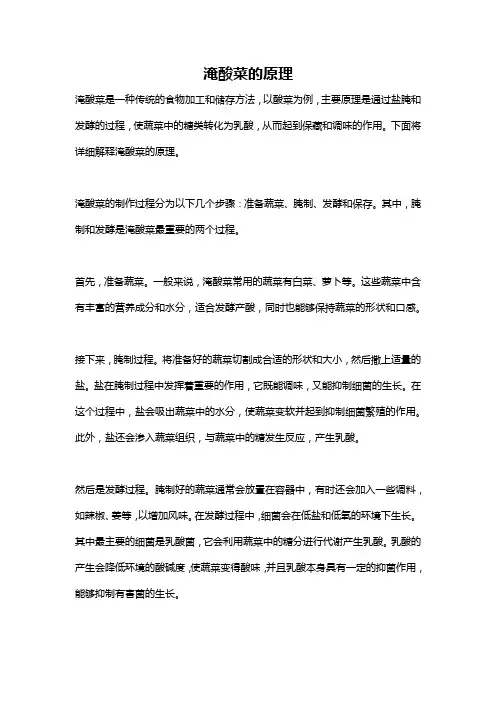 淹酸菜的原理

淹酸菜是一种传统的食物加工和储存方法，以酸菜为例，主要原理是通过盐腌和发酵的过程，使蔬菜中的糖类转化为乳酸，从而起到保藏和调味的作用。下面将详细解释淹酸菜的原理。

淹酸菜的制作过程分为以下几个步骤：准备蔬菜、腌制、发酵和保存。其中，腌制和发酵是淹酸菜最重要的两个过程。

首先，准备蔬菜。一般来说，淹酸菜常用的蔬菜有白菜、萝卜等。这些蔬菜中含有丰富的营养成分和水分，适合发酵产酸，同时也能够保持蔬菜的形状和口感。

接下来，腌制过程。将准备好的蔬菜切割成合适的形状和大小，然后撒上适量的盐。盐在腌制过程中发挥着重要的作用，它既能调味，又能抑制细菌的生长。在这个过程中，盐会吸出蔬菜中的水分，使蔬菜变软并起到抑制细菌繁殖的作用。此外，盐还会渗入蔬菜组织，与蔬菜中的糖发生反应，产生乳酸。

然后是发酵过程。腌制好的蔬菜通常会放置在容器中，有时还会加入一些调料，如辣椒、姜等，以增加风味。在发酵过程中，细菌会在低盐和低氧的环境下生长。其中最主要的细菌是乳酸菌，它会利用蔬菜中的糖分进行代谢产生乳酸。乳酸的产生会降低环境的酸碱度，使蔬菜变得酸味，并且乳酸本身具有一定的抑菌作用，能够抑制有害菌的生长。